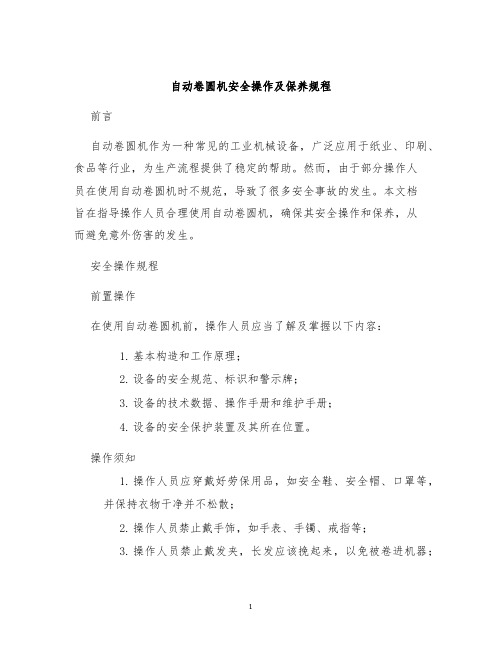 自动卷圆机安全操作及保养规程

前言

自动卷圆机作为一种常见的工业机械设备，广泛应用于纸业、印刷、食品等行业，为生产流程提供了稳定的帮助。然而，由于部分操作人员在使用自动卷圆机时不规范，导致了很多安全事故的发生。本文档旨在指导操作人员合理使用自动卷圆机，确保其安全操作和保养，从而避免意外伤害的发生。

安全操作规程

前置操作

在使用自动卷圆机前，操作人员应当了解及掌握以下内容：

1. 基本构造和工作原理；

2. 设备的安全规范、标识和警示牌；

3. 设备的技术数据、操作手册和维护手册；

4. 设备的安全保护装置及其所在位置。

操作须知

1. 操作人员应穿戴好劳保用品，如安全鞋、安全帽、口罩等，并保持衣物干净并不松散；

2. 操作人员禁止戴手饰，如手表、手镯、戒指等；

3. 操作人员禁止戴发夹，长发应该挽起来，以免被卷进机器；

1